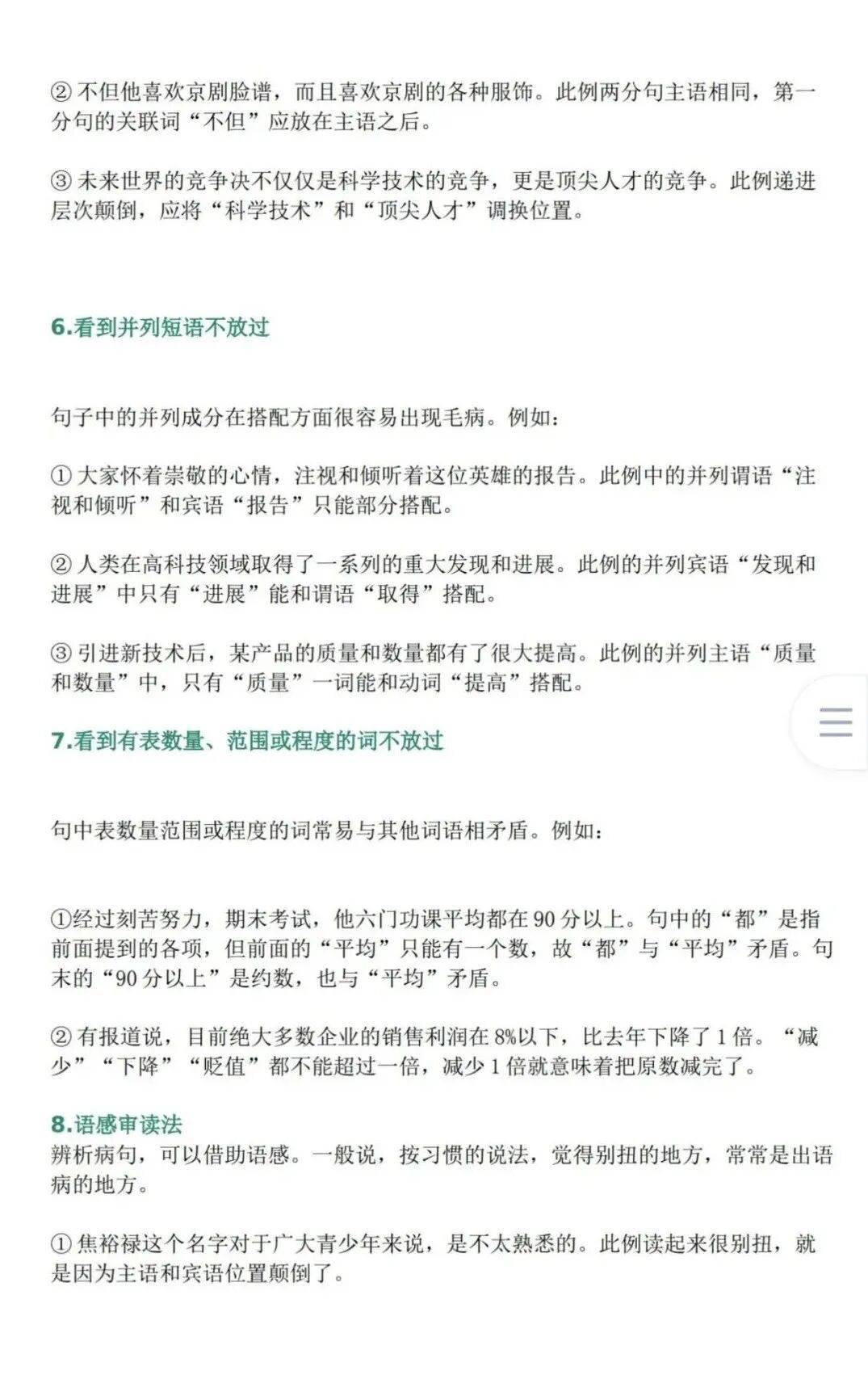 ② 不但他喜欢京剧脸谱，而且喜欢京剧的各种服饰。此例两分句主语相同，第一分句的关联词“不但”应放在主语之后。

③ 未来世界的竞争决不仅仅是科学技术的竞争，更是顶尖人才的竞争。此例递进层次颠倒，应将“科学技术”和“顶尖人才”调换位置。

6.看到并列短语不放过

句子中的并列成分在搭配方面很容易出现毛病。例如：

① 大家怀着崇敬的心情，注视和倾听着这位英雄的报告。此例中的并列谓语“注视和倾听”和宾语“报告”只能部分搭配。

② 人类在高科技领域取得了一系列的重大发现和进展。此例的并列宾语“发现和进展”中只有“进展”能和谓语“取得”搭配。

③ 引进新技术后，某产品的质量和数量都有了很大提高。此例的并列主语“质量和数量”中，只有“质量”一词能和动词“提高”搭配。

7.看到有表数量、范围或程度的词不放过

句中表数量范围或程度的词常易与其他词语相矛盾。例如：

①经过刻苦努力，期末考试，他六门功课平均都在 90 分以上。句中的“都”是指前面提到的各项，但前面的“平均”只能有一个数，故“都”与“平均”矛盾。句末的“90 分以上”是约数，也与“平均”矛盾。

② 有报道说，目前绝大多数企业的销售利润在 8%以下，比去年下降了 1 倍。“减少”“下降”“贬值”都不能超过一倍，减少 1 倍就意味着把原数减完了。

8.语感审读法
辨析病句，可以借助语感。一般说，按习惯的说法，觉得别扭的地方，常常是出语病的地方。

① 焦裕禄这个名字对于广大青少年来说，是不太熟悉的。此例读起来很别扭，就是因为主语和宾语位置颠倒了。